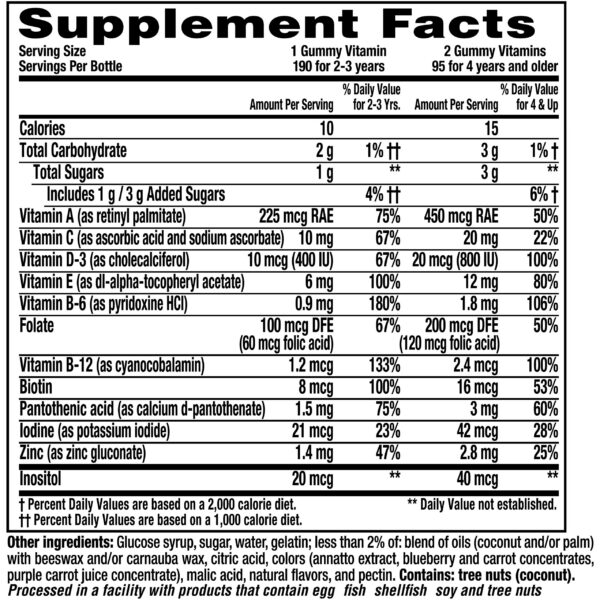 Supplement Facts

Serving Size 1 Gummy Vitamin 2 Gummy Vitamins
Servings Per Bottle 190 for 2-3 years 95 for 4 years and older

| | Amount Per Serving | % Daily Value for 2-3 Yrs. | Amount Per Serving | % Daily Value for 4 & Up |
|---|---|---|---|---|
| Calories | 10 | | 15 | |
| Total Carbohydrate | 2 g | 1% †† | 3 g | 1% † |
| Total Sugars | 1 g | ** | 3 g | ** |
| Includes 1 g / 3 g Added Sugars | | 4% †† | | 6% † |
| Vitamin A (as retinyl palmitate) | 225 mcg RAE | 75% | 450 mcg RAE | 50% |
| Vitamin C (as ascorbic acid and sodium ascorbate) | 10 mg | 67% | 20 mg | 22% |
| Vitamin D-3 (as cholecalciferol) | 10 mcg (400 IU) | 67% | 20 mcg (800 IU) | 100% |
| Vitamin E (as dl-alpha-tocopheryl acetate) | 6 mg | 100% | 12 mg | 80% |
| Vitamin B-6 (as pyridoxine HCl) | 0.9 mg | 180% | 1.8 mg | 106% |
| Folate | 100 mcg DFE (60 mcg folic acid) | 67% | 200 mcg DFE (120 mcg folic acid) | 50% |
| Vitamin B-12 (as cyanocobalamin) | 1.2 mcg | 133% | 2.4 mcg | 100% |
| Biotin | 8 mcg | 100% | 16 mcg | 53% |
| Pantothenic acid (as calcium d-pantothenate) | 1.5 mg | 75% | 3 mg | 60% |
| Iodine (as potassium iodide) | 21 mcg | 23% | 42 mcg | 28% |
| Zinc (as zinc gluconate) | 1.4 mg | 47% | 2.8 mg | 25% |
| Inositol | 20 mcg | ** | 40 mcg | ** |

† Percent Daily Values are based on a 2,000 calorie diet.
†† Percent Daily Values are based on a 1,000 calorie diet.
** Daily Value not established.

Other ingredients: Glucose syrup, sugar, water, gelatin; less than 2% of: blend of oils (coconut and/or palm) with beeswax and/or carnauba wax, citric acid, colors (annatto extract, blueberry and carrot concentrates, purple carrot juice concentrate), malic acid, natural flavors, and pectin. Contains: tree nuts (coconut). Processed in a facility with products that contain egg fish shellfish soy and tree nuts